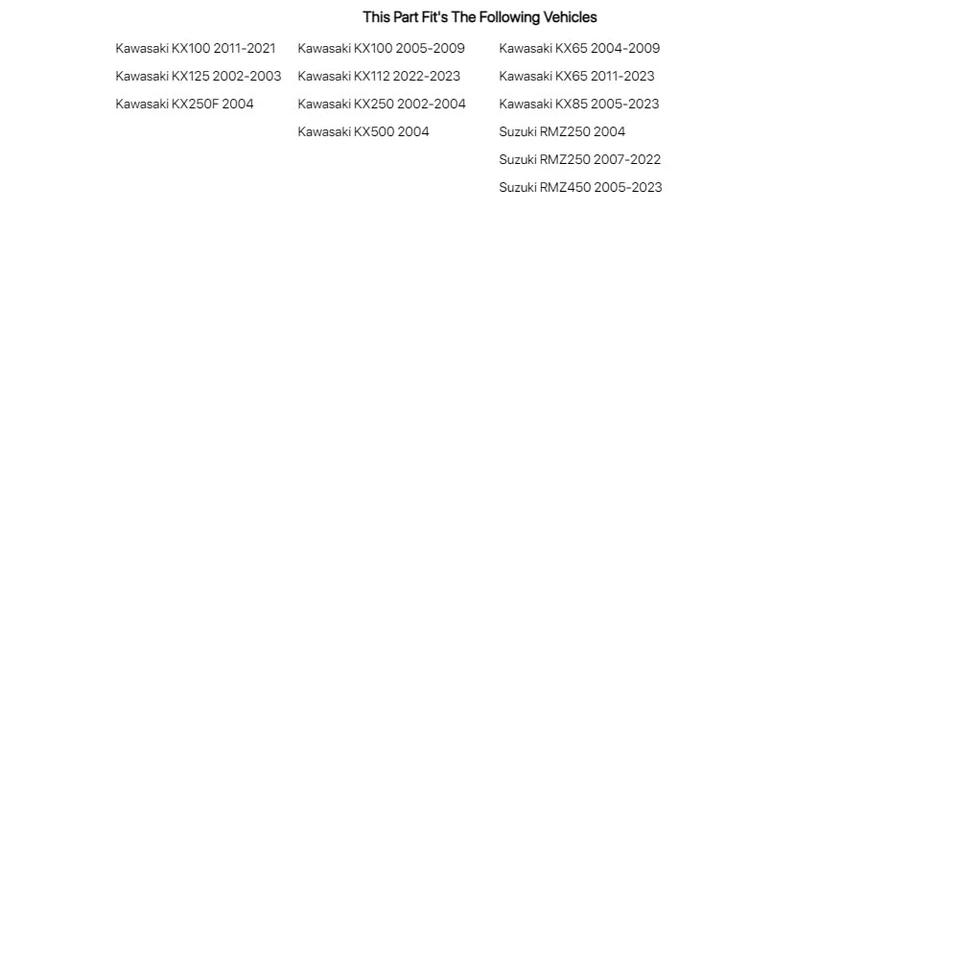 This Part Fit's The Following Vehicles

Kawasaki KX100 2011-2021
Kawasaki KX125 2002-2003
Kawasaki KX250F 2004

Kawasaki KX100 2005-2009
Kawasaki KX112 2022-2023
Kawasaki KX250 2002-2004
Kawasaki KX500 2004

Kawasaki KX65 2004-2009
Kawasaki KX65 2011-2023
Kawasaki KX85 2005-2023
Suzuki RMZ250 2004
Suzuki RMZ250 2007-2022
Suzuki RMZ450 2005-2023